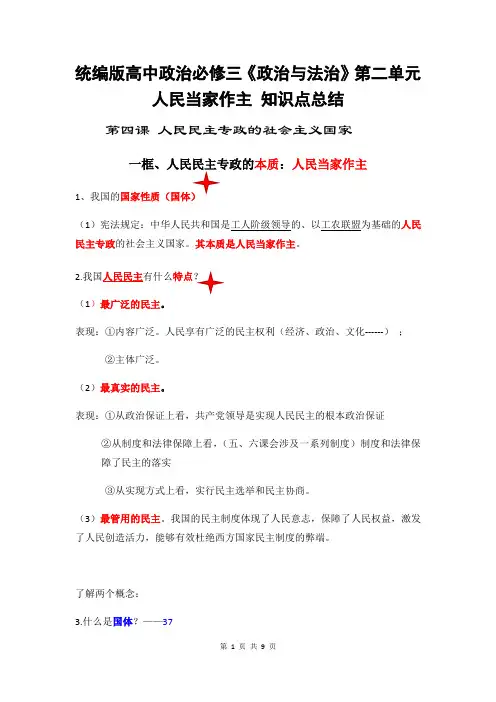 统编版高中政治必修三《政治与法治》第二单元
人民当家作主 知识点总结

第四课 人民民主专政的社会主义国家

一框、人民民主专政的本质：人民当家作主

1、我国的国家性质（国体）

（1）宪法规定：中华人民共和国是工人阶级领导的、以工农联盟为基础的人民民主专政的社会主义国家。其本质是人民当家作主。

2.我国人民民主有什么特点？

（1）最广泛的民主。

表现：①内容广泛。人民享有广泛的民主权利（经济、政治、文化------）；

②主体广泛。

（2）最真实的民主。

表现：①从政治保证上看，共产党领导是实现人民民主的根本政治保证

②从制度和法律保障上看，（五、六课会涉及一系列制度）制度和法律保障了民主的落实

③从实现方式上看，实行民主选举和民主协商。

（3）最管用的民主。我国的民主制度体现了人民意志，保障了人民权益，激发了人民创造活力，能够有效杜绝西方国家民主制度的弊端。

了解两个概念：

3.什么是国体？——37

第 1 页 共 9 页